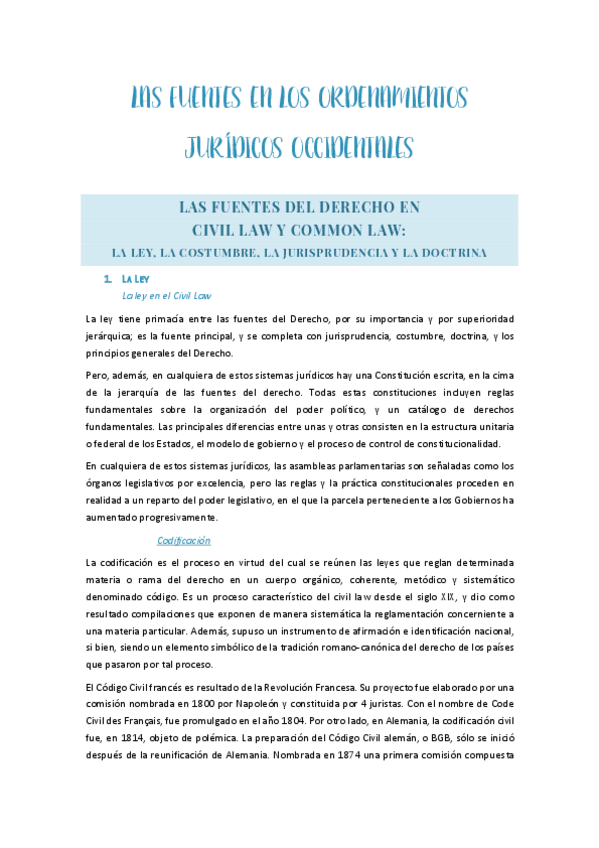 LAS FUENTES EN LOS ORDENAMIENTOS JURÍDICOS OCCIDENTALES

LAS FUENTES DEL DERECHO EN CIVIL LAW Y COMMON LAW:
LA LEY, LA COSTUMBRE, LA JURISPRUDENCIA Y LA DOCTRINA

1. LA LEY
La ley en el Civil Law

La ley tiene primacía entre las fuentes del Derecho, por su importancia y por superioridad jerárquica; es la fuente principal, y se completa con jurisprudencia, costumbre, doctrina, y los principios generales del Derecho.

Pero, además, en cualquiera de estos sistemas jurídicos hay una Constitución escrita, en la cima de la jerarquía de las fuentes del derecho. Todas estas constituciones incluyen reglas fundamentales sobre la organización del poder político, y un catálogo de derechos fundamentales. Las principales diferencias entre unas y otras consisten en la estructura unitaria o federal de los Estados, el modelo de gobierno y el proceso de control de constitucionalidad.

En cualquiera de estos sistemas jurídicos, las asambleas parlamentarias son señaladas como los órganos legislativos por excelencia, pero las reglas y la práctica constitucionales proceden en realidad a un reparto del poder legislativo, en el que la parcela perteneciente a los Gobiernos ha aumentado progresivamente.

Codificación

La codificación es el proceso en virtud del cual se reúnen las leyes que reglan determinada materia o rama del derecho en un cuerpo orgánico, coherente, metódico y sistemático denominado código. Es un proceso característico del civil law desde el siglo XIX, y dio como resultado compilaciones que exponen de manera sistemática la reglamentación concerniente a una materia particular. Además, supuso un instrumento de afirmación e identificación nacional, si bien, siendo un elemento simbólico de la tradición romano-canónica del derecho de los países que pasaron por tal proceso.

El Código Civil francés es resultado de la Revolución Francesa. Su proyecto fue elaborado por una comisión nombrada en 1800 por Napoleón y constituida por 4 juristas. Con el nombre de Code Civil des Français, fue promulgado en el año 1804. Por otro lado, en Alemania, la codificación civil fue, en 1814, objeto de polémica. La preparación del Código Civil alemán, o BGB, sólo se inició después de la reunificación de Alemania. Nombrada en 1874 una primera comisión compuesta